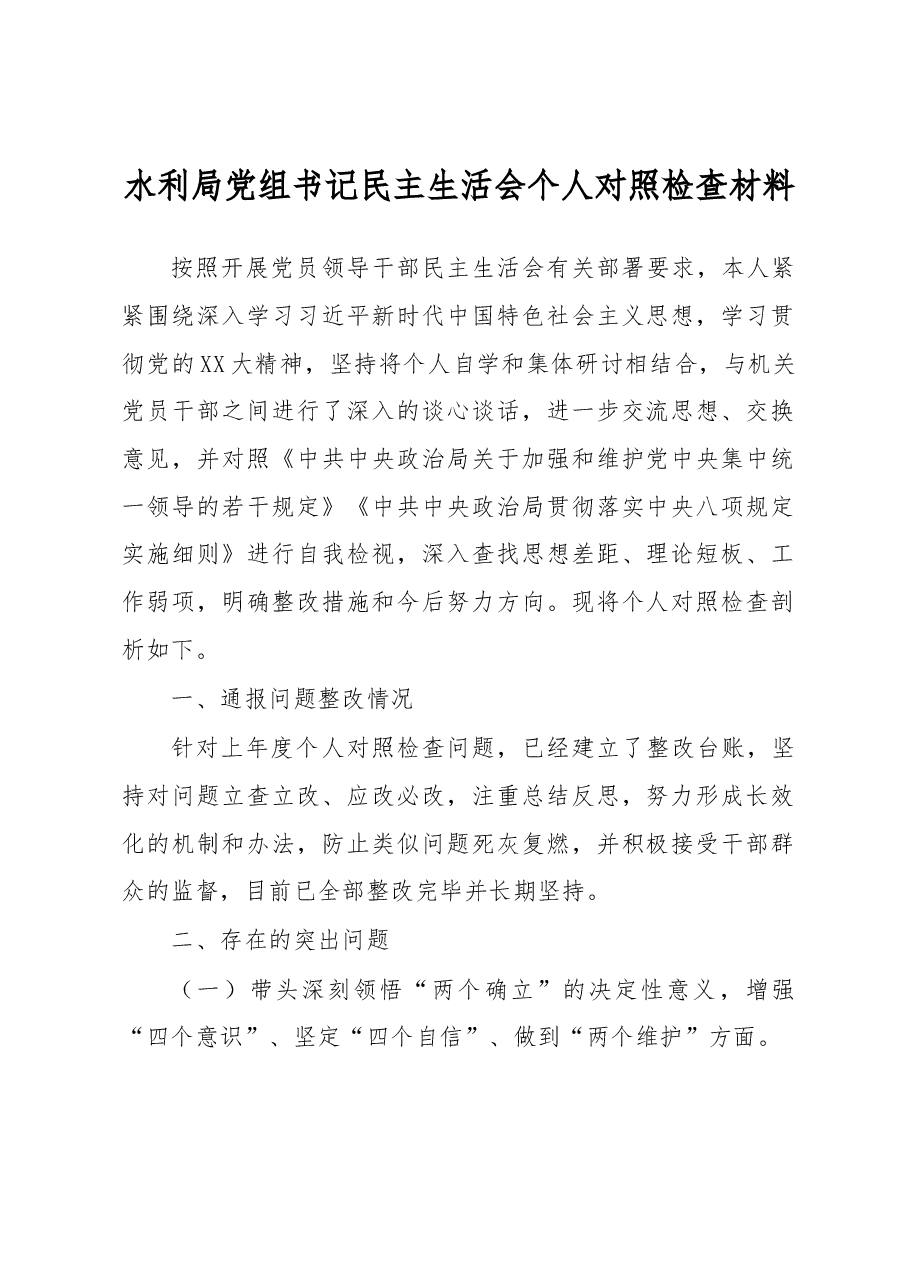 水利局党组书记民主生活会个人对照检查材料

按照开展党员领导干部民主生活会有关部署要求，本人紧紧围绕深入学习习近平新时代中国特色社会主义思想，学习贯彻党的XX大精神，坚持将个人自学和集体研讨相结合，与机关党员干部之间进行了深入的谈心谈话，进一步交流思想、交换意见，并对照《中共中央政治局关于加强和维护党中央集中统一领导的若干规定》《中共中央政治局贯彻落实中央八项规定实施细则》进行自我检视，深入查找思想差距、理论短板、工作弱项，明确整改措施和今后努力方向。现将个人对照检查剖析如下。

一、通报问题整改情况

针对上年度个人对照检查问题，已经建立了整改台账，坚持对问题立查立改、应改必改，注重总结反思，努力形成长效化的机制和办法，防止类似问题死灰复燃，并积极接受干部群众的监督，目前已全部整改完毕并长期坚持。

二、存在的突出问题

（一）带头深刻领悟“两个确立”的决定性意义，增强“四个意识”、坚定“四个自信”、做到“两个维护”方面。